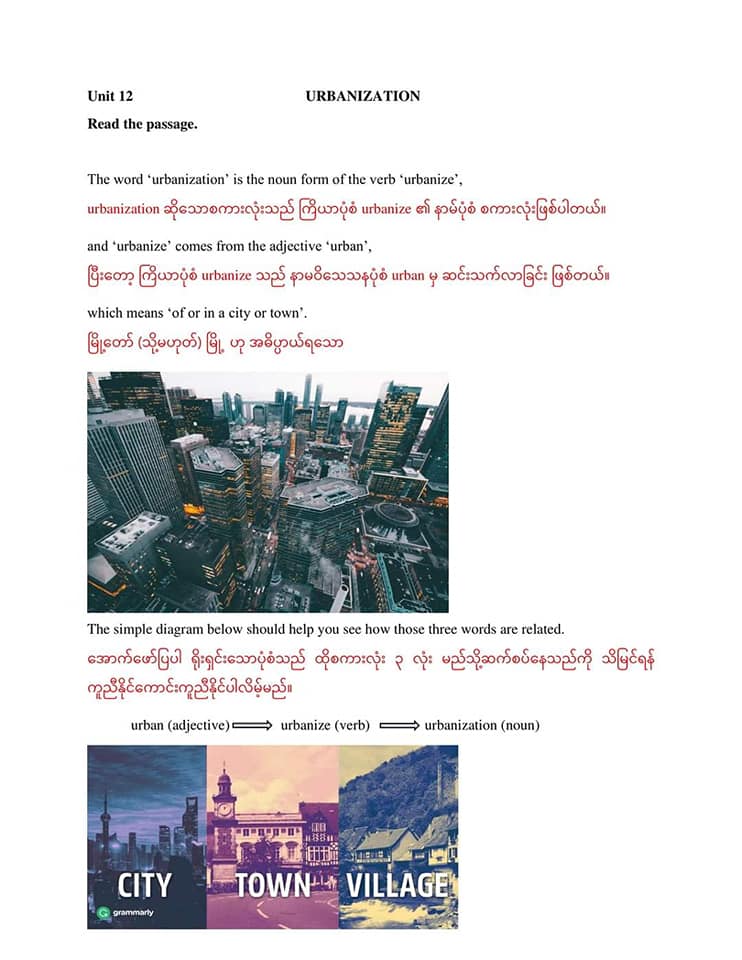 Unit 12 URBANIZATION

Read the passage.

The word 'urbanization' is the noun form of the verb 'urbanize',

urbanization ဆိုသောစကားလုံးသည် ကြိယာပုံစံ urbanize ၏ နာမ်ပုံစံ စကားလုံးဖြစ်ပါတယ်။

and 'urbanize' comes from the adjective 'urban',

ပြီးတော့ ကြိယာပုံစံ urbanize သည် နာမဝိသေသနပုံစံ urban မှ ဆင်းသက်လာခြင်း ဖြစ်တယ်။

which means 'of or in a city or town'.

မြို့တော် (သို့မဟုတ်) မြို့ ဟု အဓိပ္ပာယ်ရသော

The simple diagram below should help you see how those three words are related.

အောက်ဖော်ပြပါ ရိုးရှင်းသောပုံစံသည် ထိုစကားလုံး ၃ လုံး မည်သို့ဆက်စပ်နေသည်ကို သိမြင်ရန် ကူညီနိုင်ကောင်းကူညီနိုင်ပါလိမ့်မည်။

urban (adjective) ⟹ urbanize (verb) ⟹ urbanization (noun)

CITY TOWN VILLAGE

grammarly